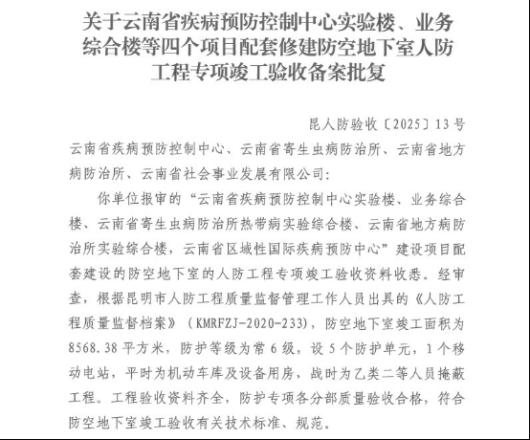 关于云南省疾病预防控制中心实验楼、业务综合楼等四个项目配套修建防空地下室人防工程专项竣工验收备案批复

昆人防验收〔2025〕13号

云南省疾病预防控制中心、云南省寄生虫病防治所、云南省地方病防治所、云南省社会事业发展有限公司：

你单位报审的“云南省疾病预防控制中心实验楼、业务综合楼、云南省寄生虫病防治所热带病实验综合楼、云南省地方病防治所实验综合楼，云南省区域性国际疾病预防中心”建设项目配套建设的防空地下室的人防工程专项竣工验收资料收悉。经审查，根据昆明市人防工程质量监督管理工作人员出具的《人防工程质量监督档案》（KMRFZJ-2020-233），防空地下室竣工面积为8568.38平方米，防护等级为常6级，设5个防护单元，1个移动电站，平时为机动车库及设备用房，战时为乙类二等人员掩蔽工程。工程验收资料齐全，防护专项各分部质量验收合格，符合防空地下室竣工验收有关技术标准、规范。